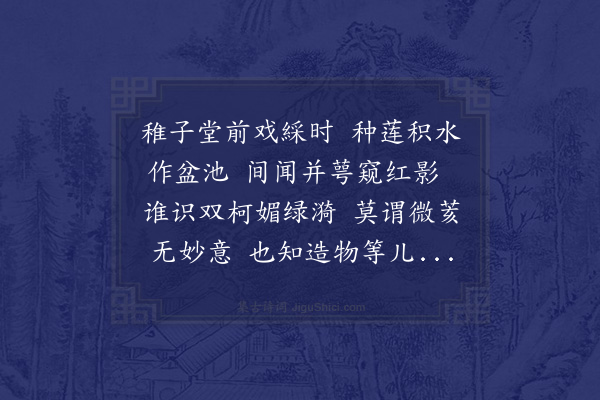 稚子堂前戏綵时 种莲积水作盆池 间闻并萼窥红影 谁识双柯媚绿漪 莫谓微荄无妙意 也知造物等儿...

集古诗词 JiguShici.com